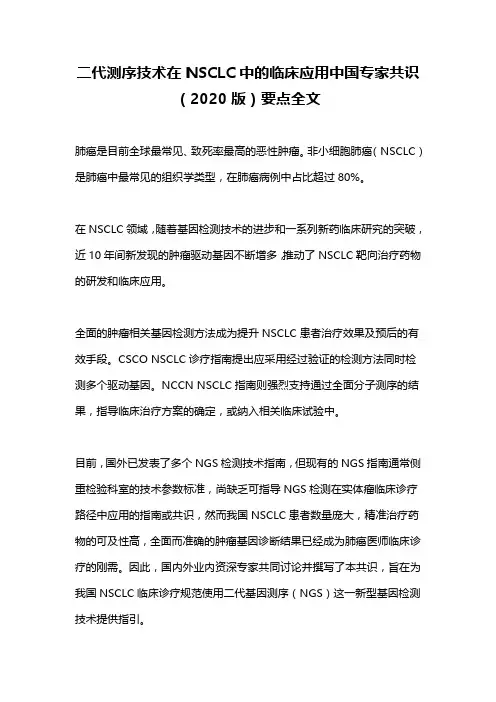 二代测序技术在 NSCLC 中的临床应用中国专家共识（2020 版）要点全文

肺癌是目前全球最常见、致死率最高的恶性肿瘤。非小细胞肺癌（NSCLC）是肺癌中最常见的组织学类型，在肺癌病例中占比超过 80%。

在 NSCLC 领域，随着基因检测技术的进步和一系列新药临床研究的突破，近 10 年间新发现的肿瘤驱动基因不断增多，推动了 NSCLC 靶向治疗药物的研发和临床应用。

全面的肿瘤相关基因检测方法成为提升 NSCLC 患者治疗效果及预后的有效手段。CSCO NSCLC 诊疗指南提出应采用经过验证的检测方法同时检测多个驱动基因。NCCN NSCLC 指南则强烈支持通过全面分子测序的结果，指导临床治疗方案的确定，或纳入相关临床试验中。

目前，国外已发表了多个 NGS 检测技术指南，但现有的 NGS 指南通常侧重检验科室的技术参数标准，尚缺乏可指导 NGS 检测在实体瘤临床诊疗路径中应用的指南或共识，然而我国 NSCLC 患者数量庞大，精准治疗药物的可及性高，全面而准确的肿瘤基因诊断结果已经成为肺癌医师临床诊疗的刚需。因此，国内外业内资深专家共同讨论并撰写了本共识，旨在为我国 NSCLC 临床诊疗规范使用二代基因测序（NGS）这一新型基因检测技术提供指引。